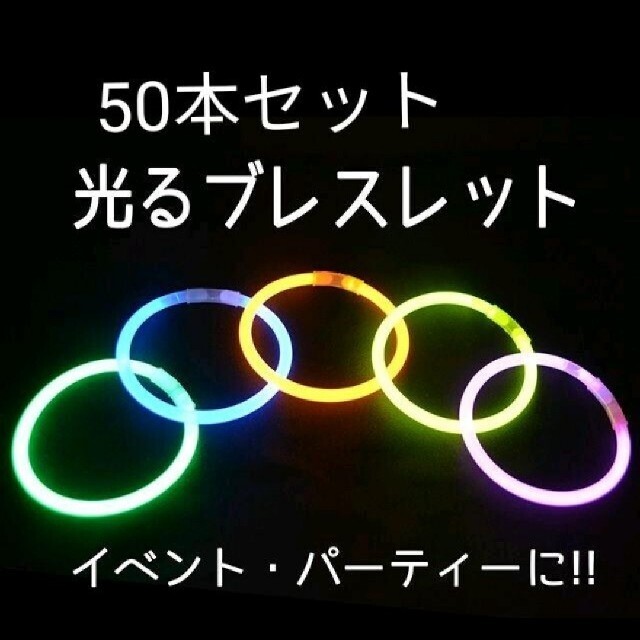 50本セット
光るブレスレット

イベント・パーティーに!!